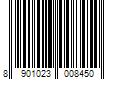 8 901023 008450